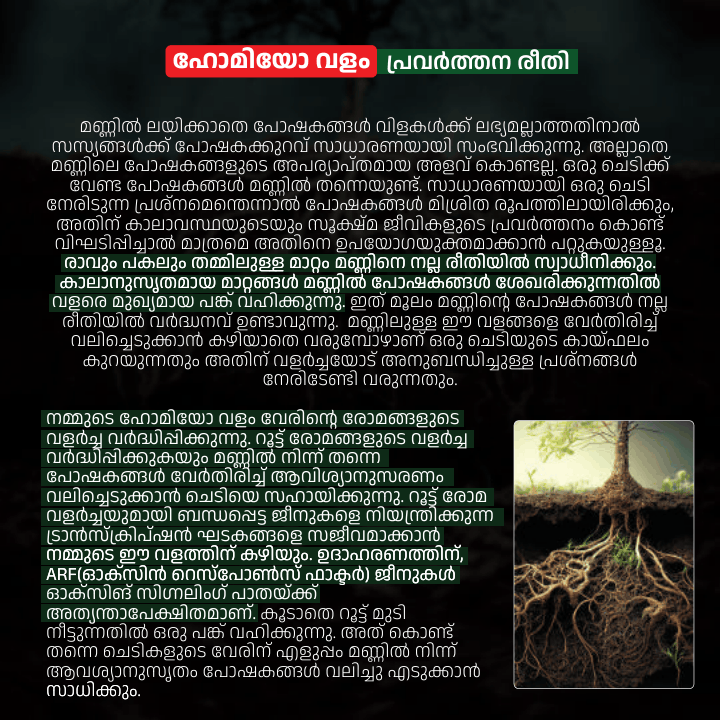 ഹോമിയോ വളം പ്രവർത്തന രീതി

മണ്ണിൽ ലയിക്കാതെ പോഷകങ്ങൾ വിളകൾക്ക് ലഭ്യമല്ലാത്തതിനാൽ സസ്യങ്ങൾക്ക് പോഷകക്കുറവ് സാധാരണയായി സംഭവിക്കുന്നു. അല്ലാതെ മണ്ണിലെ പോഷകങ്ങളുടെ അപര്യാപ്തമായ അളവ് കൊണ്ടല്ല. ഒരു ചെടിക്ക് വേണ്ട പോഷകങ്ങൾ മണ്ണിൽ തന്നെയുണ്ട്. സാധാരണയായി ഒരു ചെടി നേരിടുന്ന പ്രശ്നമെന്തെന്നാൽ പോഷകങ്ങൾ മിശ്രിത രൂപത്തിലായിരിക്കും, അതിന് കാലാവസ്ഥയുടെയും സൂക്ഷ്മ ജീവികളുടെ പ്രവർത്തനം കൊണ്ട് വിഘടിപ്പിച്ചാൽ മാത്രമെ അതിനെ ഉപയോഗയുക്തമാക്കാൻ പറ്റുകയുള്ളൂ. രാവും പകലും തമ്മിലുള്ള മാറ്റം മണ്ണിനെ നല്ല രീതിയിൽ സ്വാധീനിക്കും. കാലാനുസൃതമായ മാറ്റങ്ങൾ മണ്ണിൽ പോഷകങ്ങൾ ശേഖരിക്കുന്നതിൽ വളരെ മുഖ്യമായ പങ്ക് വഹിക്കുന്നു. ഇത് മൂലം മണ്ണിന്റെ പോഷകങ്ങൾ നല്ല രീതിയിൽ വർദ്ധനവ് ഉണ്ടാവുന്നു. മണ്ണിലുള്ള ഈ വളങ്ങളെ വേർതിരിച്ച് വലിച്ചെടുക്കാൻ കഴിയാതെ വരുമ്പോഴാണ് ഒരു ചെടിയുടെ കായ്ഫലം കുറയുന്നതും അതിന് വളർച്ചയോട് അനുബന്ധിച്ചുള്ള പ്രശ്നങ്ങൾ നേരിടേണ്ടി വരുന്നതും.

നമ്മുടെ ഹോമിയോ വളം വേരിന്റെ രോമങ്ങളുടെ വളർച്ച വർദ്ധിപ്പിക്കുന്നു. റൂട്ട് രോമങ്ങളുടെ വളർച്ച വർദ്ധിപ്പിക്കുകയും മണ്ണിൽ നിന്ന് തന്നെ പോഷകങ്ങൾ വേർതിരിച്ച് ആവിശ്യാനുസരണം വലിച്ചെടുക്കാൻ ചെടിയെ സഹായിക്കുന്നു. റൂട്ട് രോമ വളർച്ചയുമായി ബന്ധപ്പെട്ട ജീനുകളെ നിയന്ത്രിക്കുന്ന ട്രാൻസ്ക്രിപ്ഷൻ ഘടകങ്ങളെ സജീവമാക്കാൻ നമ്മുടെ ഈ വളത്തിന് കഴിയും. ഉദാഹരണത്തിന്, ARF(ഓക്സിൻ റെസ്പോൺസ് ഫാക്ടർ) ജീനുകൾ ഓക്സിങ് സിഗ്നലിംഗ് പാതയ്ക്ക് അത്യന്താപേക്ഷിതമാണ്. കൂടാതെ റൂട്ട് മുടി നീട്ടുന്നതിൽ ഒരു പങ്ക് വഹിക്കുന്നു. അത് കൊണ്ട് തന്നെ ചെടികളുടെ വേരിന് എളുപ്പം മണ്ണിൽ നിന്ന് ആവശ്യാനുസൃതം പോഷകങ്ങൾ വലിച്ചു എടുക്കാൻ സാധിക്കും.